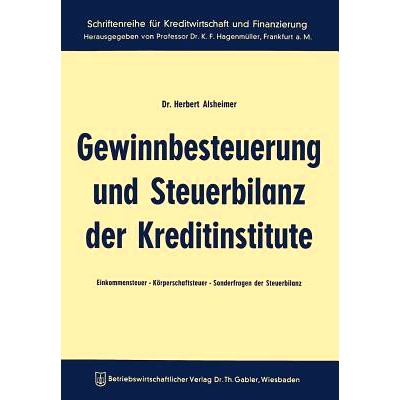 Schriftenreihe für Kreditwirtschaft und Finanzierung
Herausgegeben von Professor Dr. K. F. Hagenmüller, Frankfurt a. M.

Dr. Herbert Alsheimer

Gewinnbesteuerung und Steuerbilanz der Kreditinstitute

Einkommensteuer - Körperschaftsteuer - Sonderfragen der Steuerbilanz

Betriebswirtschaftlicher Verlag Dr. Th. Gabler, Wiesbaden